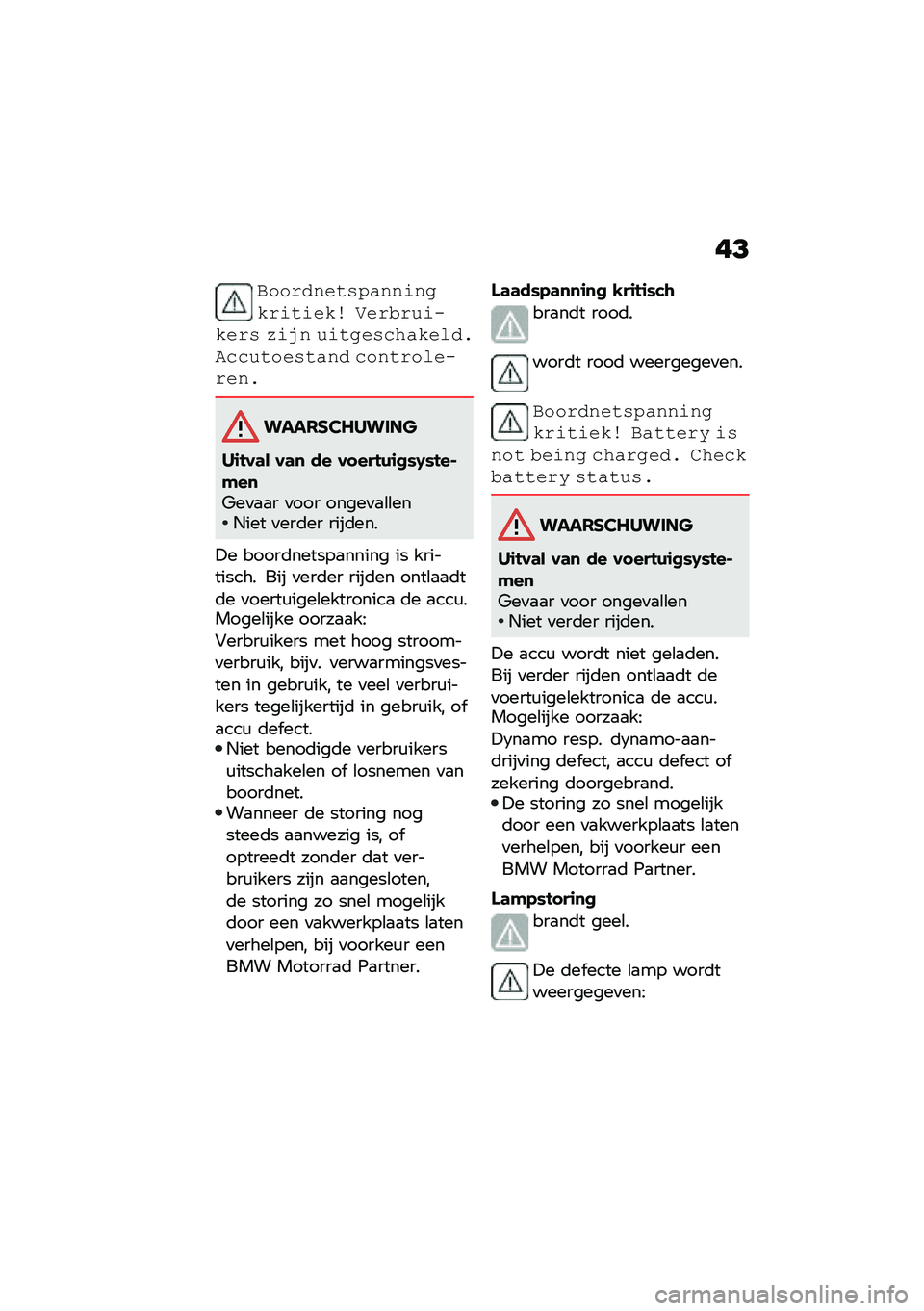 43

Boordnetspanning kritiek! Verbruikers zijn uitgeschakeld. Accutoestand controleren.

WAARSCHUWING

Uitval van de voertuigsystemen
Gevaar voor ongevallen
• Niet verder rijden.

De boordnetspanning is kritisch. Bij verder rijden ontlaadt de voertuigelektronica de accu.
Mogelijke oorzaak:
Verbruikers met hoog stroomverbruik, bijv. verwarmingsvesten in gebruik, te veel verbruikers tegelijkertijd in gebruik, of accu defect.
• Niet benodigde verbruikers uitschakelen of losnemen van boordnet.
• Wanneer de storing nog steeds aanwezig is, of optreedt zonder dat verbruikers zijn aangesloten, de storing zo snel mogelijk door een vakwerkplaats laten verhelpen, bij voorkeur een BMW Motorrad Partner.

Laadspanning kritisch

brandt rood.

wordt rood weergegeven.

Boordnetspanning kritiek! Battery is not being charged. Check battery status.

WAARSCHUWING

Uitval van de voertuigsystemen
Gevaar voor ongevallen
• Niet verder rijden.

De accu wordt niet geladen. Bij verder rijden ontlaadt de voertuigelektronica de accu.
Mogelijke oorzaak:
Dynamo resp. dynamo-aandrijving defect, accu defect of zekering doorgebrand.
• De storing zo snel mogelijk door een vakwerkplaats laten verhelpen, bij voorkeur een BMW Motorrad Partner.

Lampstoring

brandt geel.

De defecte lamp wordt weergegeven:

carmanualsonline.info